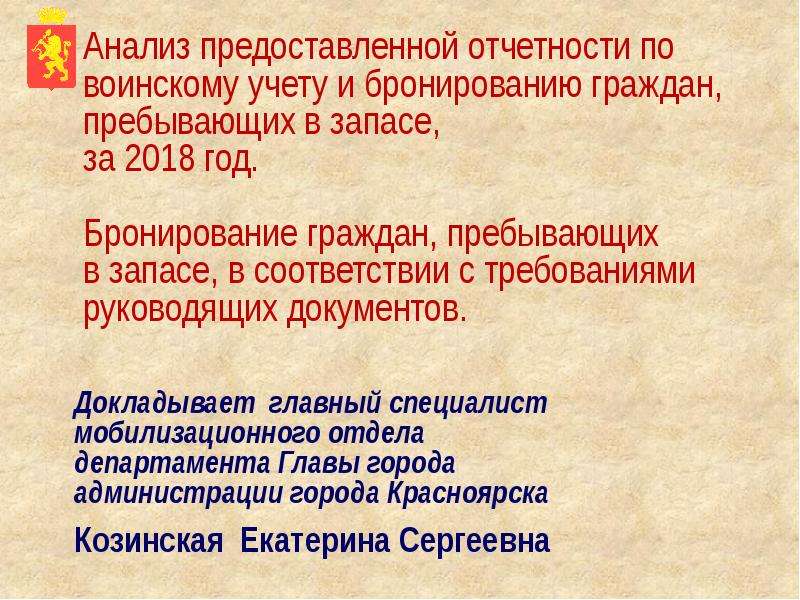 Анализ предоставленной отчетности по воинскому учету и бронированию граждан, пребывающих в запасе,
за 2018 год.

Бронирование граждан, пребывающих в запасе, в соответствии с требованиями руководящих документов.

Докладывает главный специалист мобилизационного отдела департамента Главы города администрации города Красноярска

Козинская Екатерина Сергеевна